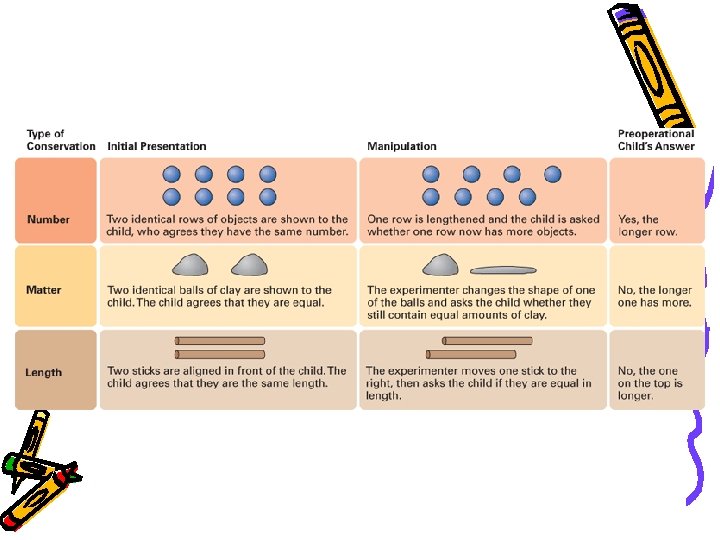 | Type of Conservation | Initial Presentation | Manipulation | Preoperational Child's Answer |
|---|---|---|---|
| Number | Two identical rows of objects are shown to the child, who agrees they have the same number. | One row is lengthened and the child is asked whether one row now has more objects. | Yes, the longer row. |
| Matter | Two identical balls of clay are shown to the child. The child agrees that they are equal. | The experimenter changes the shape of one of the balls and asks the child whether they still contain equal amounts of clay. | No, the longer one has more. |
| Length | Two sticks are aligned in front of the child. The child agrees that they are the same length. | The experimenter moves one stick to the right, then asks the child if they are equal in length. | No, the one on the top is longer. |